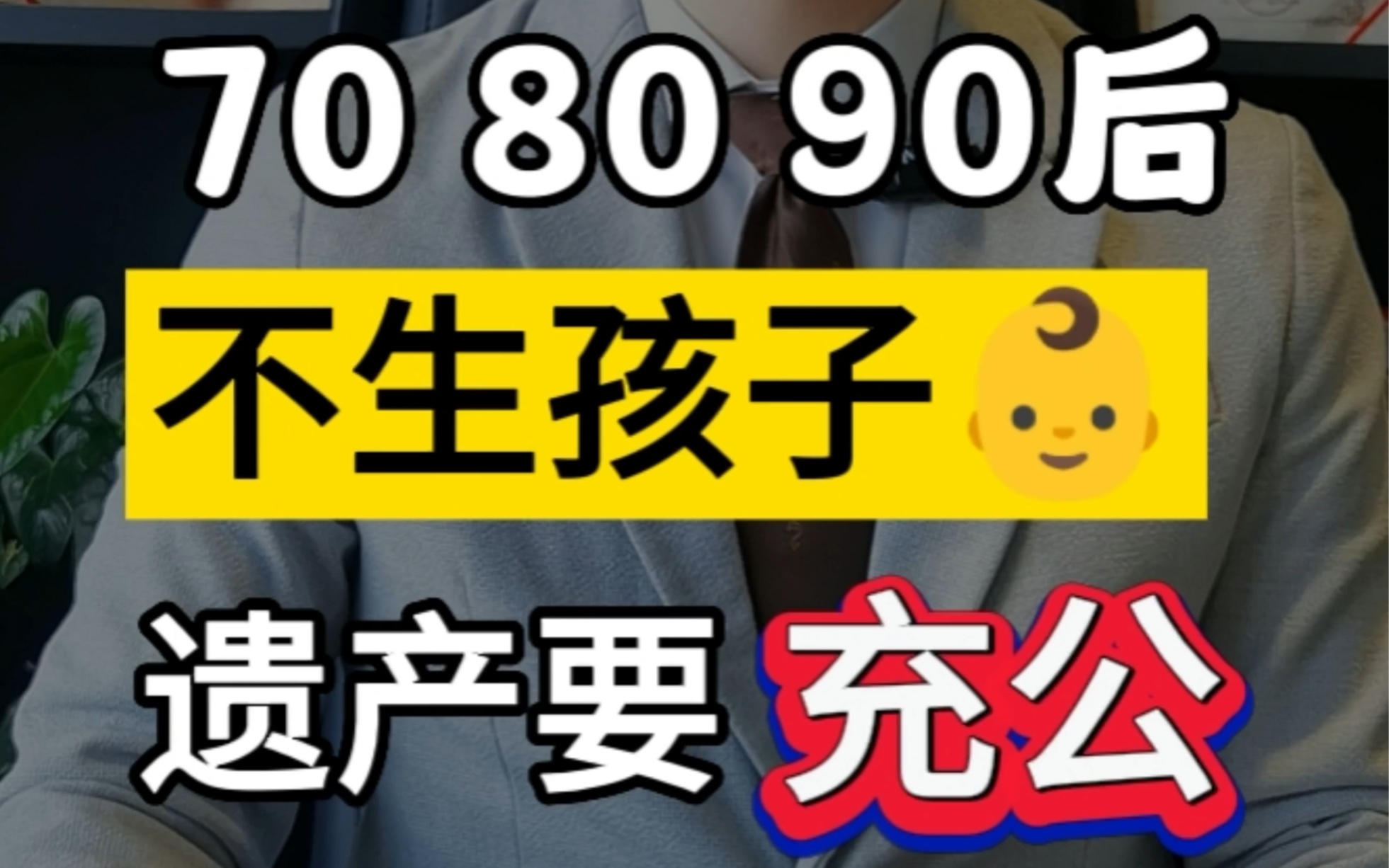 70 80 90后

不生孩子👶

遗产要充公